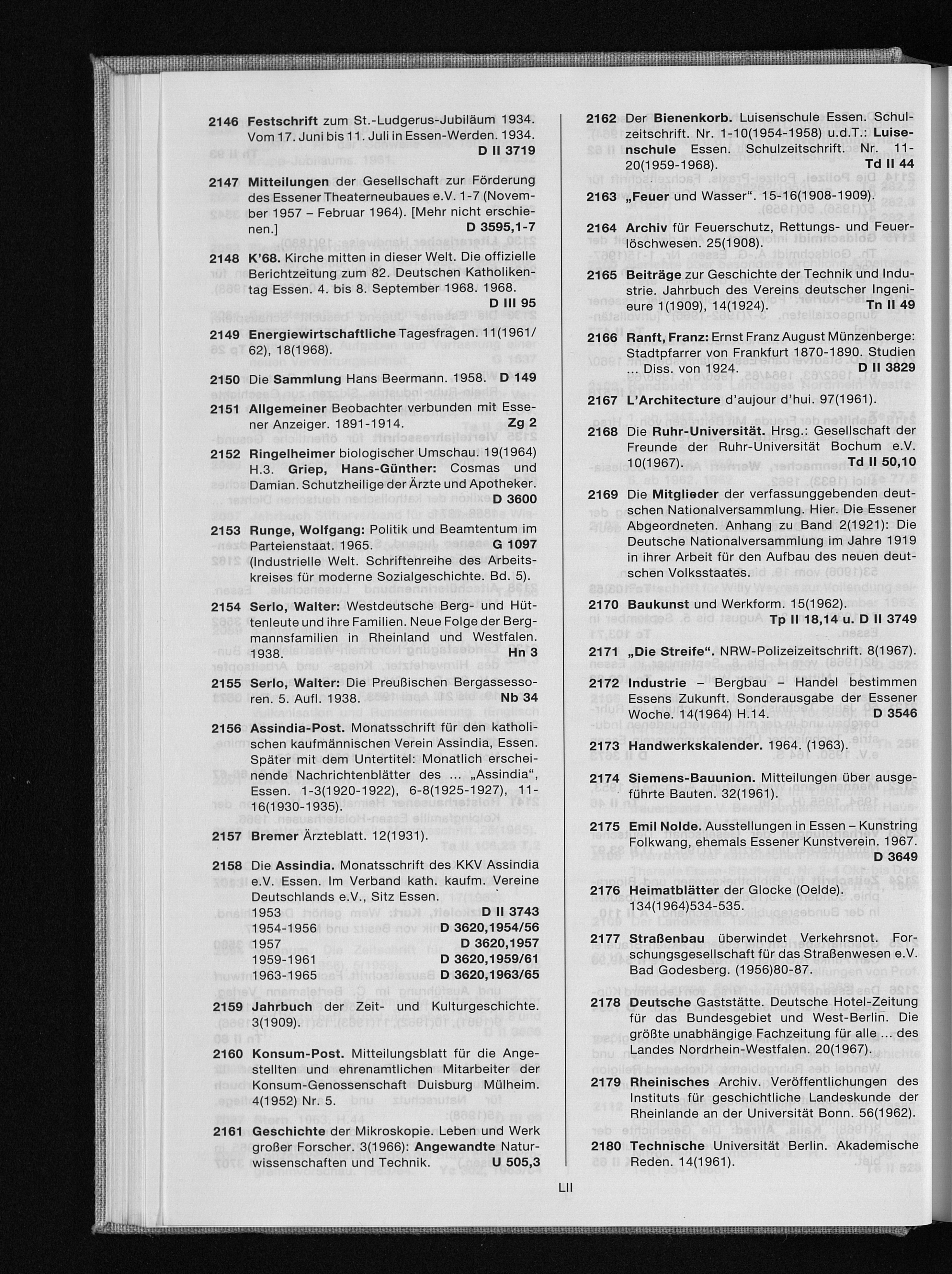 2146 Festschrift zum St.-Ludgerus-Jubiläum 1934. Vom 17. Juni bis 11. Juli in Essen-Werden. 1934. D II 3719

2147 Mitteilungen der Gesellschaft zur Förderung des Essener Theaterneubaues e.V. 1-7 (November 1957 – Februar 1964). [Mehr nicht erschienen.] D 3595,1-7

2148 K'68. Kirche mitten in dieser Welt. Die offizielle Berichtzeitung zum 82. Deutschen Katholikentag Essen. 4. bis 8. September 1968. 1968. D III 95

2149 Energiewirtschaftliche Tagesfragen. 11(1961/62), 18(1968).

2150 Die Sammlung Hans Beermann. 1958. D 149

2151 Allgemeiner Beobachter verbunden mit Essener Anzeiger. 1891-1914. Zg 2

2152 Ringelheimer biologischer Umschau. 19(1964) H.3. Griep, Hans-Günther: Cosmas und Damian. Schutzheilige der Ärzte und Apotheker. D 3600

2153 Runge, Wolfgang: Politik und Beamtentum im Parteienstaat. 1965. G 1097 (Industrielle Welt. Schriftenreihe des Arbeitskreises für moderne Sozialgeschichte. Bd. 5).

2154 Serlo, Walter: Westdeutsche Berg- und Hüttenleute und ihre Familien. Neue Folge der Bergmannsfamilien in Rheinland und Westfalen. 1938. Hn 3

2155 Serlo, Walter: Die Preußischen Bergassessoren. 5. Aufl. 1938. Nb 34

2156 Assindia-Post. Monatsschrift für den katholischen kaufmännischen Verein Assindia, Essen. Später mit dem Untertitel: Monatlich erscheinende Nachrichtenblätter des ... „Assindia", Essen. 1-3(1920-1922), 6-8(1925-1927), 11-16(1930-1935).

2157 Bremer Ärzteblatt. 12(1931).

2158 Die Assindia. Monatsschrift des KKV Assindia e.V. Essen. Im Verband kath. kaufm. Vereine Deutschlands e.V., Sitz Essen.
1953 D II 3743
1954-1956 D 3620,1954/56
1957 D 3620,1957
1959-1961 D 3620,1959/61
1963-1965 D 3620,1963/65

2159 Jahrbuch der Zeit- und Kulturgeschichte. 3(1909).

2160 Konsum-Post. Mitteilungsblatt für die Angestellten und ehrenamtlichen Mitarbeiter der Konsum-Genossenschaft Duisburg Mülheim. 4(1952) Nr. 5.

2161 Geschichte der Mikroskopie. Leben und Werk großer Forscher. 3(1966): Angewandte Naturwissenschaften und Technik. U 505,3

2162 Der Bienenkorb. Luisenschule Essen. Schulzeitschrift. Nr. 1-10(1954-1958) u.d.T.: Luisenschule Essen. Schulzeitschrift. Nr. 11-20(1959-1968). Td II 44

2163 „Feuer und Wasser". 15-16(1908-1909).

2164 Archiv für Feuerschutz, Rettungs- und Feuerlöschwesen. 25(1908).

2165 Beiträge zur Geschichte der Technik und Industrie. Jahrbuch des Vereins deutscher Ingenieure 1(1909), 14(1924). Tn II 49

2166 Ranft, Franz: Ernst Franz August Münzenberge: Stadtpfarrer von Frankfurt 1870-1890. Studien ... Diss. von 1924. D II 3829

2167 L'Architecture d'aujour d'hui. 97(1961).

2168 Die Ruhr-Universität. Hrsg.: Gesellschaft der Freunde der Ruhr-Universität Bochum e.V. 10(1967). Td II 50,10

2169 Die Mitglieder der verfassunggebenden deutschen Nationalversammlung. Hier. Die Essener Abgeordneten. Anhang zu Band 2(1921): Die Deutsche Nationalversammlung im Jahre 1919 in ihrer Arbeit für den Aufbau des neuen deutschen Volksstaates.

2170 Baukunst und Werkform. 15(1962). Tp II 18,14 u. D II 3749

2171 „Die Streife". NRW-Polizeizeitschrift. 8(1967).

2172 Industrie – Bergbau – Handel bestimmen Essens Zukunft. Sonderausgabe der Essener Woche. 14(1964) H.14. D 3546

2173 Handwerkskalender. 1964. (1963).

2174 Siemens-Bauunion. Mitteilungen über ausgeführte Bauten. 32(1961).

2175 Emil Nolde. Ausstellungen in Essen – Kunstring Folkwang, ehemals Essener Kunstverein. 1967. D 3649

2176 Heimatblätter der Glocke (Oelde). 134(1964)534-535.

2177 Straßenbau überwindet Verkehrsnot. Forschungsgesellschaft für das Straßenwesen e.V. Bad Godesberg. (1956)80-87.

2178 Deutsche Gaststätte. Deutsche Hotel-Zeitung für das Bundesgebiet und West-Berlin. Die größte unabhängige Fachzeitung für alle ... des Landes Nordrhein-Westfalen. 20(1967).

2179 Rheinisches Archiv. Veröffentlichungen des Instituts für geschichtliche Landeskunde der Rheinlande an der Universität Bonn. 56(1962).

2180 Technische Universität Berlin. Akademische Reden. 14(1961).

LII